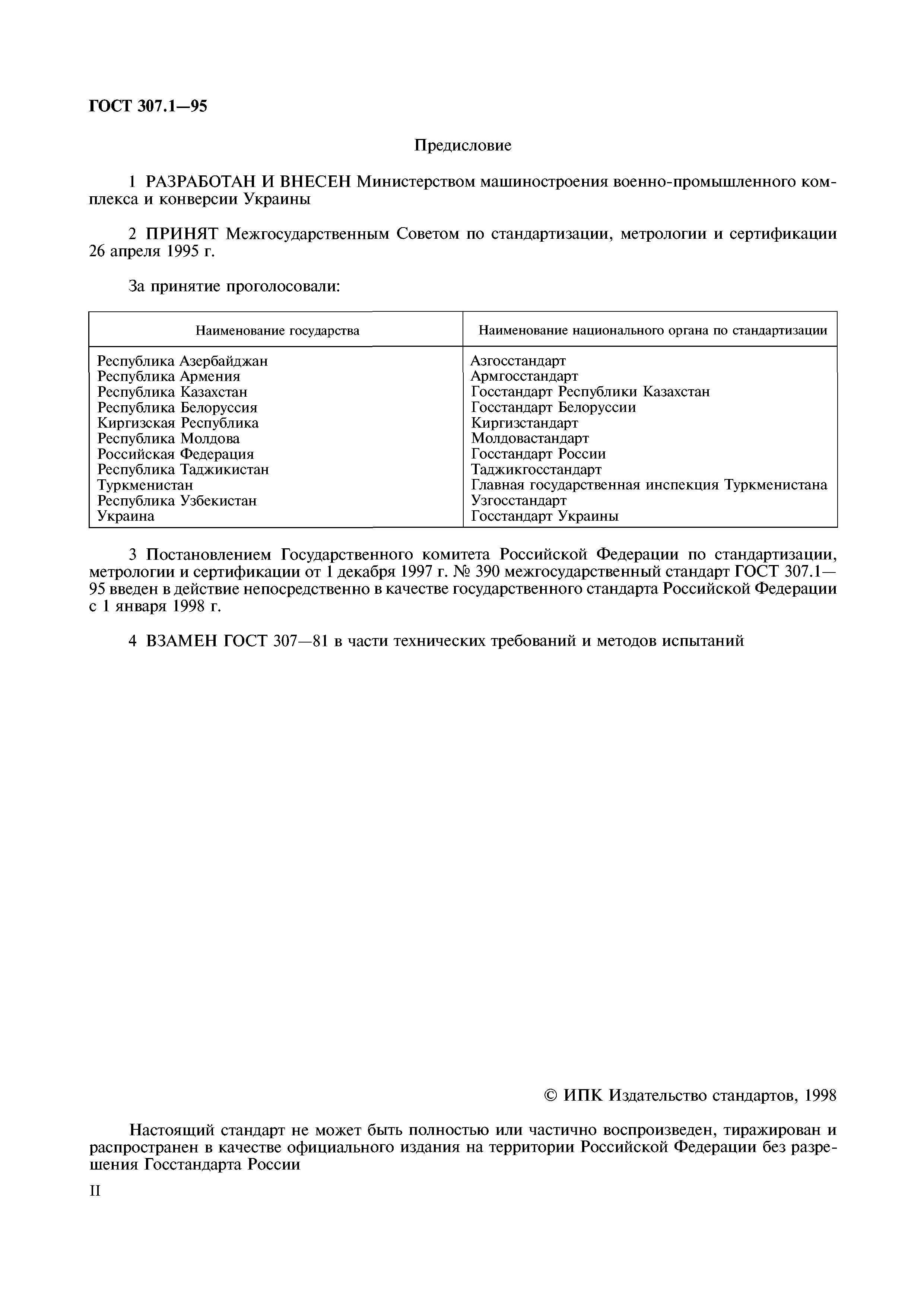 ГОСТ 307.1—95

Предисловие

1 РАЗРАБОТАН И ВНЕСЕН Министерством машиностроения военно-промышленного комплекса и конверсии Украины

2 ПРИНЯТ Межгосударственным Советом по стандартизации, метрологии и сертификации 26 апреля 1995 г.

За принятие проголосовали:

| Наименование государства | Наименование национального органа по стандартизации |
|---|---|
| Республика Азербайджан | Азгосстандарт |
| Республика Армения | Армгосстандарт |
| Республика Казахстан | Госстандарт Республики Казахстан |
| Республика Белоруссия | Госстандарт Белоруссии |
| Киргизская Республика | Киргизстандарт |
| Республика Молдова | Молдовастандарт |
| Российская Федерация | Госстандарт России |
| Республика Таджикистан | Таджикгосстандарт |
| Туркменистан | Главная государственная инспекция Туркменистана |
| Республика Узбекистан | Узгосстандарт |
| Украина | Госстандарт Украины |

3 Постановлением Государственного комитета Российской Федерации по стандартизации, метрологии и сертификации от 1 декабря 1997 г. № 390 межгосударственный стандарт ГОСТ 307.1—95 введен в действие непосредственно в качестве государственного стандарта Российской Федерации с 1 января 1998 г.

4 ВЗАМЕН ГОСТ 307—81 в части технических требований и методов испытаний

© ИПК Издательство стандартов, 1998

Настоящий стандарт не может быть полностью или частично воспроизведен, тиражирован и распространен в качестве официального издания на территории Российской Федерации без разрешения Госстандарта России

II